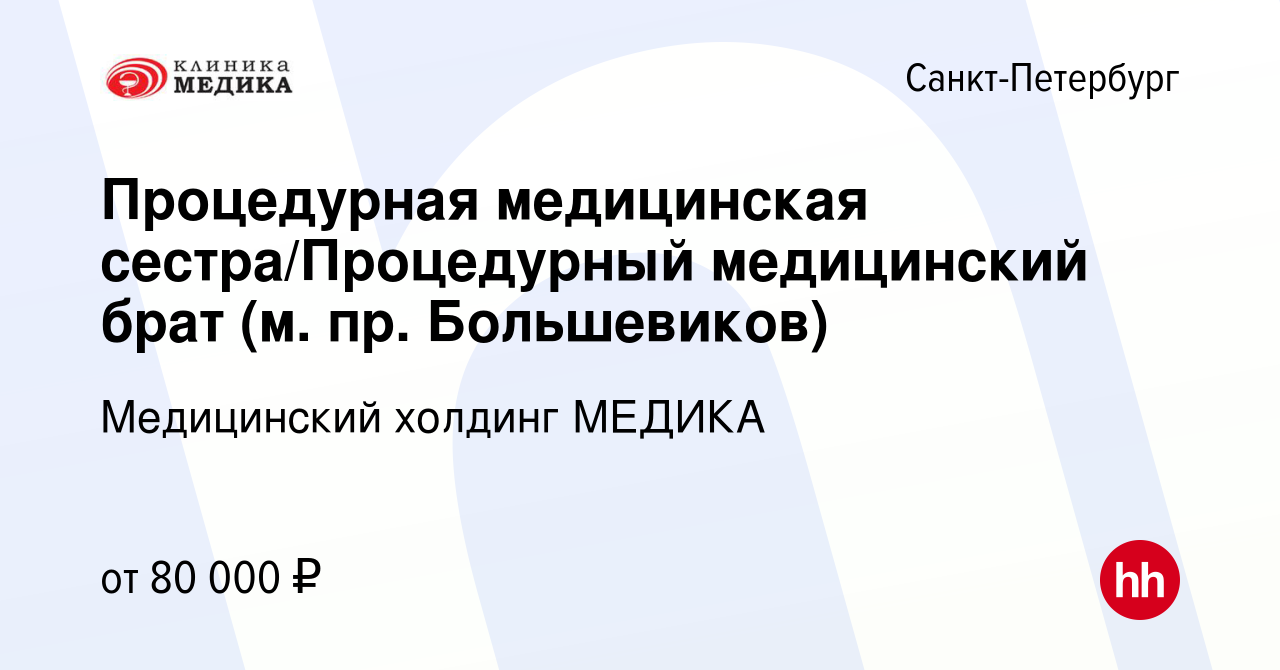 КЛИНИКА
МЕДИКА

Санкт-Петербург

Процедурная медицинская сестра/Процедурный медицинский брат (м. пр. Большевиков)

Медицинский холдинг МЕДИКА

от 80 000 ₽

hh